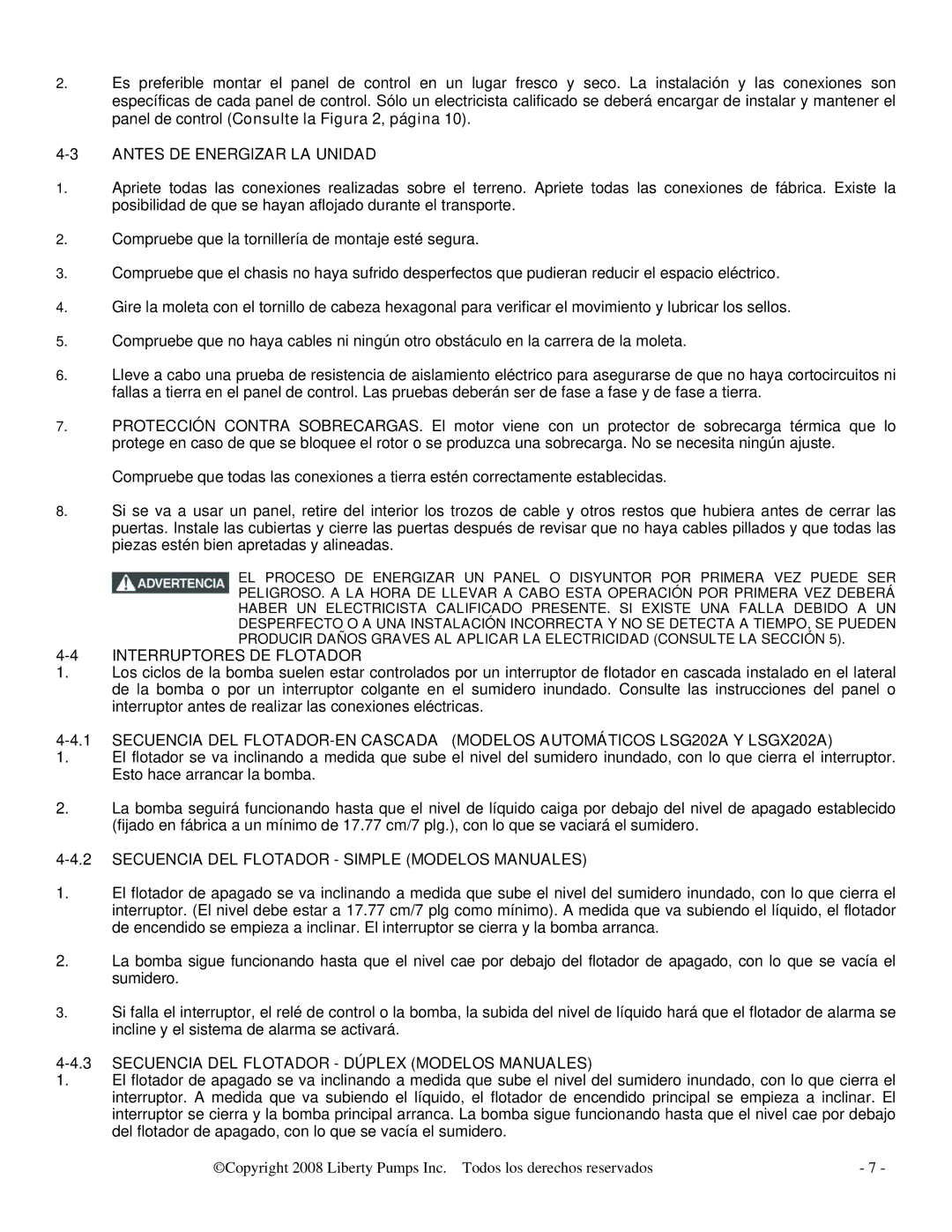 2. Es preferible montar el panel de control en un lugar fresco y seco. La instalación y las conexiones son específicas de cada panel de control. Sólo un electricista calificado se deberá encargar de instalar y mantener el panel de control (Consulte la Figura 2, página 10).

4-3 ANTES DE ENERGIZAR LA UNIDAD

1. Apriete todas las conexiones realizadas sobre el terreno. Apriete todas las conexiones de fábrica. Existe la posibilidad de que se hayan aflojado durante el transporte.

2. Compruebe que la tornillería de montaje esté segura.

3. Compruebe que el chasis no haya sufrido desperfectos que pudieran reducir el espacio eléctrico.

4. Gire la moleta con el tornillo de cabeza hexagonal para verificar el movimiento y lubricar los sellos.

5. Compruebe que no haya cables ni ningún otro obstáculo en la carrera de la moleta.

6. Lleve a cabo una prueba de resistencia de aislamiento eléctrico para asegurarse de que no haya cortocircuitos ni fallas a tierra en el panel de control. Las pruebas deberán ser de fase a fase y de fase a tierra.

7. PROTECCIÓN CONTRA SOBRECARGAS. El motor viene con un protector de sobrecarga térmica que lo protege en caso de que se bloquee el rotor o se produzca una sobrecarga. No se necesita ningún ajuste.

Compruebe que todas las conexiones a tierra estén correctamente establecidas.

8. Si se va a usar un panel, retire del interior los trozos de cable y otros restos que hubiera antes de cerrar las puertas. Instale las cubiertas y cierre las puertas después de revisar que no haya cables pillados y que todas las piezas estén bien apretadas y alineadas.

ADVERTENCIA EL PROCESO DE ENERGIZAR UN PANEL O DISYUNTOR POR PRIMERA VEZ PUEDE SER PELIGROSO. A LA HORA DE LLEVAR A CABO ESTA OPERACIÓN POR PRIMERA VEZ DEBERÁ HABER UN ELECTRICISTA CALIFICADO PRESENTE. SI EXISTE UNA FALLA DEBIDO A UN DESPERFECTO O A UNA INSTALACIÓN INCORRECTA Y NO SE DETECTA A TIEMPO, SE PUEDEN PRODUCIR DAÑOS GRAVES AL APLICAR LA ELECTRICIDAD (CONSULTE LA SECCIÓN 5).

4-4 INTERRUPTORES DE FLOTADOR
1. Los ciclos de la bomba suelen estar controlados por un interruptor de flotador en cascada instalado en el lateral de la bomba o por un interruptor colgante en el sumidero inundado. Consulte las instrucciones del panel o interruptor antes de realizar las conexiones eléctricas.

4-4.1 SECUENCIA DEL FLOTADOR-EN CASCADA (MODELOS AUTOMÁTICOS LSG202A Y LSGX202A)
1. El flotador se va inclinando a medida que sube el nivel del sumidero inundado, con lo que cierra el interruptor. Esto hace arrancar la bomba.

2. La bomba seguirá funcionando hasta que el nivel de líquido caiga por debajo del nivel de apagado establecido (fijado en fábrica a un mínimo de 17.77 cm/7 plg.), con lo que se vaciará el sumidero.

4-4.2 SECUENCIA DEL FLOTADOR - SIMPLE (MODELOS MANUALES)

1. El flotador de apagado se va inclinando a medida que sube el nivel del sumidero inundado, con lo que cierra el interruptor. (El nivel debe estar a 17.77 cm/7 plg como mínimo). A medida que va subiendo el líquido, el flotador de encendido se empieza a inclinar. El interruptor se cierra y la bomba arranca.

2. La bomba sigue funcionando hasta que el nivel cae por debajo del flotador de apagado, con lo que se vacía el sumidero.

3. Si falla el interruptor, el relé de control o la bomba, la subida del nivel de líquido hará que el flotador de alarma se incline y el sistema de alarma se activará.

4-4.3 SECUENCIA DEL FLOTADOR - DÚPLEX (MODELOS MANUALES)
1. El flotador de apagado se va inclinando a medida que sube el nivel del sumidero inundado, con lo que cierra el interruptor. A medida que va subiendo el líquido, el flotador de encendido principal se empieza a inclinar. El interruptor se cierra y la bomba principal arranca. La bomba sigue funcionando hasta que el nivel cae por debajo del flotador de apagado, con lo que se vacía el sumidero.

©Copyright 2008 Liberty Pumps Inc. Todos los derechos reservados - 7 -